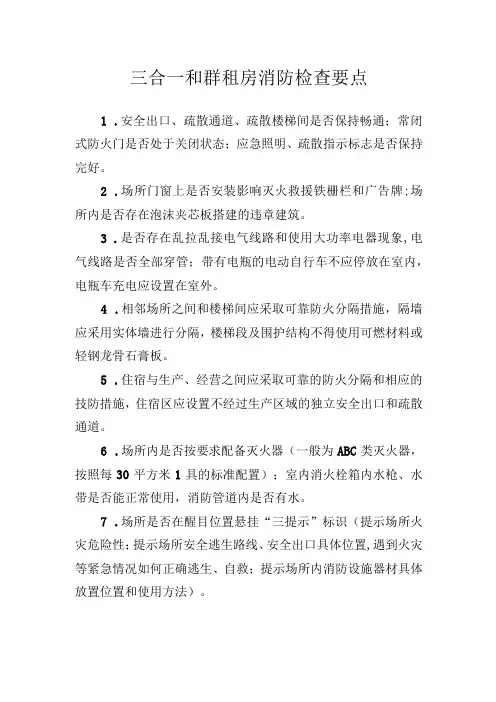 三合一和群租房消防检查要点

1．安全出口、疏散通道、疏散楼梯间是否保持畅通；常闭式防火门是否处于关闭状态；应急照明、疏散指示标志是否保持完好。

2．场所门窗上是否安装影响灭火救援铁栅栏和广告牌;场所内是否存在泡沫夹芯板搭建的违章建筑。

3．是否存在乱拉乱接电气线路和使用大功率电器现象,电气线路是否全部穿管；带有电瓶的电动自行车不应停放在室内，电瓶车充电应设置在室外。

4．相邻场所之间和楼梯间应采取可靠防火分隔措施，隔墙应采用实体墙进行分隔，楼梯段及围护结构不得使用可燃材料或轻钢龙骨石膏板。

5．住宿与生产、经营之间应采取可靠的防火分隔和相应的技防措施，住宿区应设置不经过生产区域的独立安全出口和疏散通道。

6．场所内是否按要求配备灭火器（一般为ABC类灭火器，按照每30平方米1具的标准配置）；室内消火栓箱内水枪、水带是否能正常使用，消防管道内是否有水。

7．场所是否在醒目位置悬挂“三提示”标识（提示场所火灾危险性;提示场所安全逃生路线、安全出口具体位置,遇到火灾等紧急情况如何正确逃生、自救；提示场所内消防设施器材具体放置位置和使用方法）。